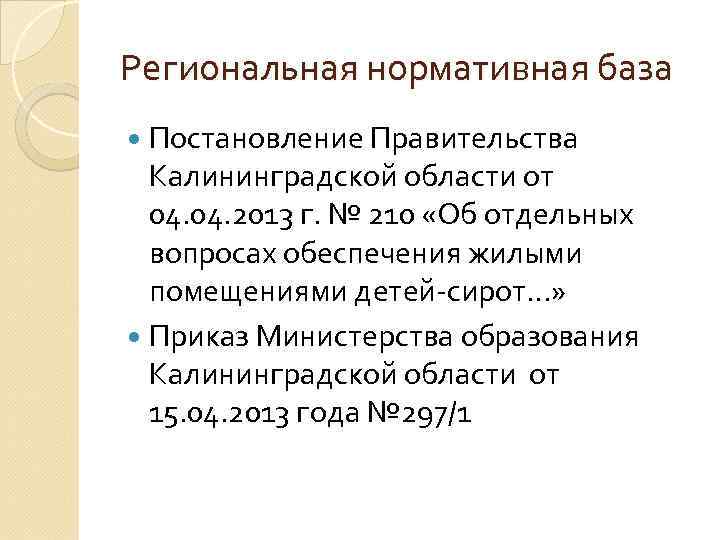 Региональная нормативная база

• Постановление Правительства Калининградской области от 04.04.2013 г. № 210 «Об отдельных вопросах обеспечения жилыми помещениями детей-сирот...»
• Приказ Министерства образования Калининградской области от 15.04.2013 года №297/1